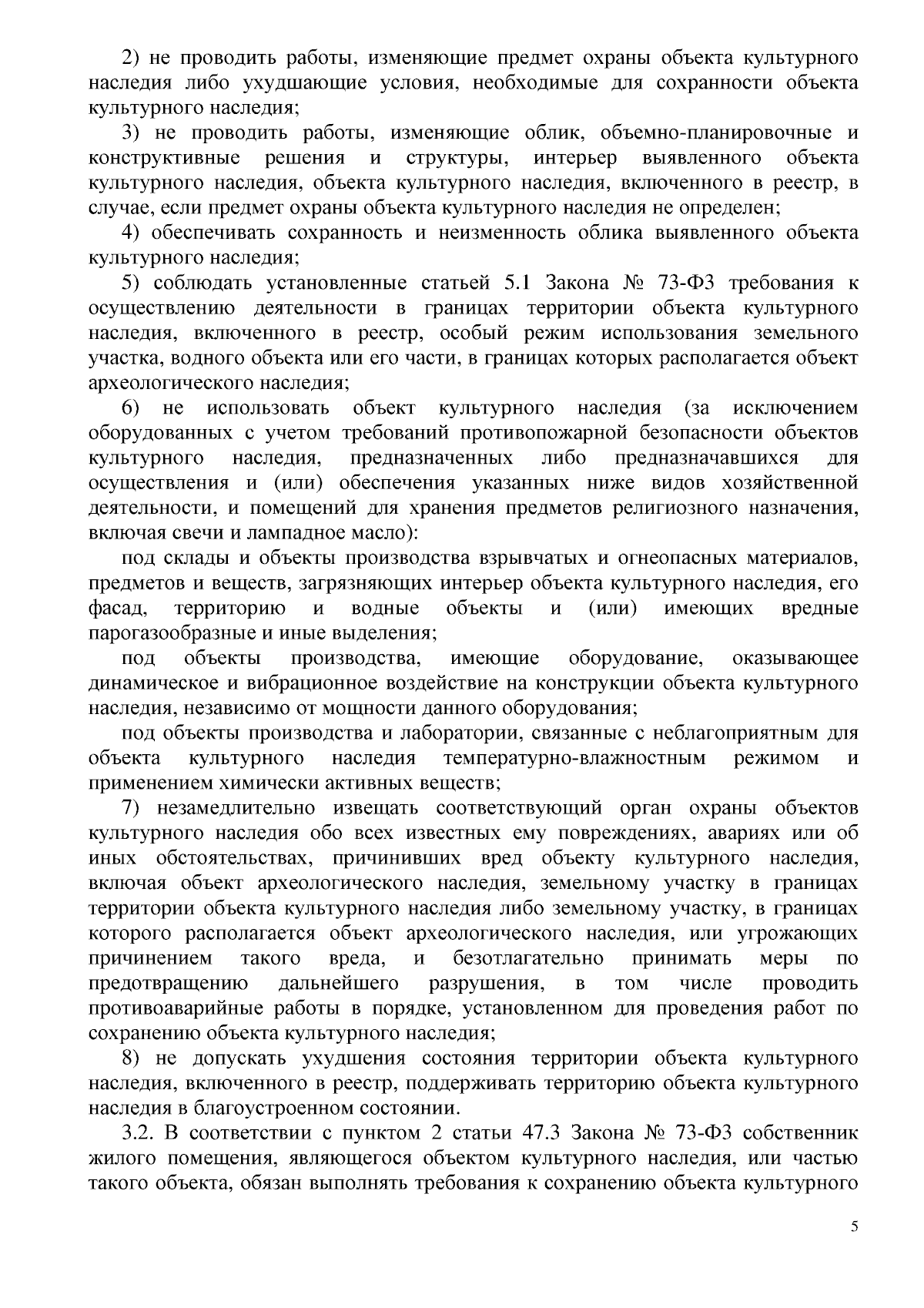 2) не проводить работы, изменяющие предмет охраны объекта культурного наследия либо ухудшающие условия, необходимые для сохранности объекта культурного наследия;

3) не проводить работы, изменяющие облик, объемно-планировочные и конструктивные решения и структуры, интерьер выявленного объекта культурного наследия, объекта культурного наследия, включенного в реестр, в случае, если предмет охраны объекта культурного наследия не определен;

4) обеспечивать сохранность и неизменность облика выявленного объекта культурного наследия;

5) соблюдать установленные статьей 5.1 Закона № 73-ФЗ требования к осуществлению деятельности в границах территории объекта культурного наследия, включенного в реестр, особый режим использования земельного участка, водного объекта или его части, в границах которых располагается объект археологического наследия;

6) не использовать объект культурного наследия (за исключением оборудованных с учетом требований противопожарной безопасности объектов культурного наследия, предназначенных либо предназначавшихся для осуществления и (или) обеспечения указанных ниже видов хозяйственной деятельности, и помещений для хранения предметов религиозного назначения, включая свечи и лампадное масло):

под склады и объекты производства взрывчатых и огнеопасных материалов, предметов и веществ, загрязняющих интерьер объекта культурного наследия, его фасад, территорию и водные объекты и (или) имеющих вредные парогазообразные и иные выделения;

под объекты производства, имеющие оборудование, оказывающее динамическое и вибрационное воздействие на конструкции объекта культурного наследия, независимо от мощности данного оборудования;

под объекты производства и лаборатории, связанные с неблагоприятным для объекта культурного наследия температурно-влажностным режимом и применением химически активных веществ;

7) незамедлительно извещать соответствующий орган охраны объектов культурного наследия обо всех известных ему повреждениях, авариях или об иных обстоятельствах, причинивших вред объекту культурного наследия, включая объект археологического наследия, земельному участку в границах территории объекта культурного наследия либо земельному участку, в границах которого располагается объект археологического наследия, или угрожающих причинением такого вреда, и безотлагательно принимать меры по предотвращению дальнейшего разрушения, в том числе проводить противоаварийные работы в порядке, установленном для проведения работ по сохранению объекта культурного наследия;

8) не допускать ухудшения состояния территории объекта культурного наследия, включенного в реестр, поддерживать территорию объекта культурного наследия в благоустроенном состоянии.

3.2. В соответствии с пунктом 2 статьи 47.3 Закона № 73-ФЗ собственник жилого помещения, являющегося объектом культурного наследия, или частью такого объекта, обязан выполнять требования к сохранению объекта культурного

5